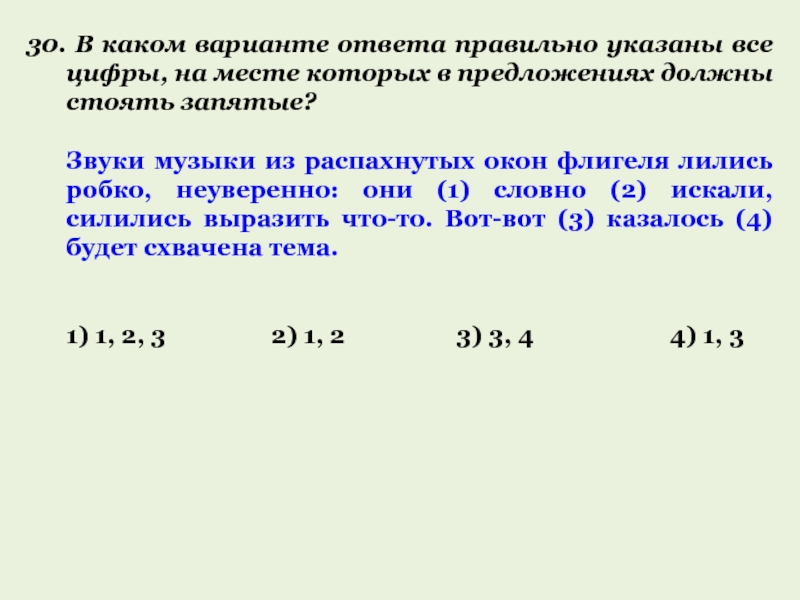 30. В каком варианте ответа правильно указаны все цифры, на месте которых в предложениях должны стоять запятые?

Звуки музыки из распахнутых окон флигеля лились робко, неуверенно: они (1) словно (2) искали, силились выразить что-то. Вот-вот (3) казалось (4) будет схвачена тема.

1) 1, 2, 3 2) 1, 2 3) 3, 4 4) 1, 3